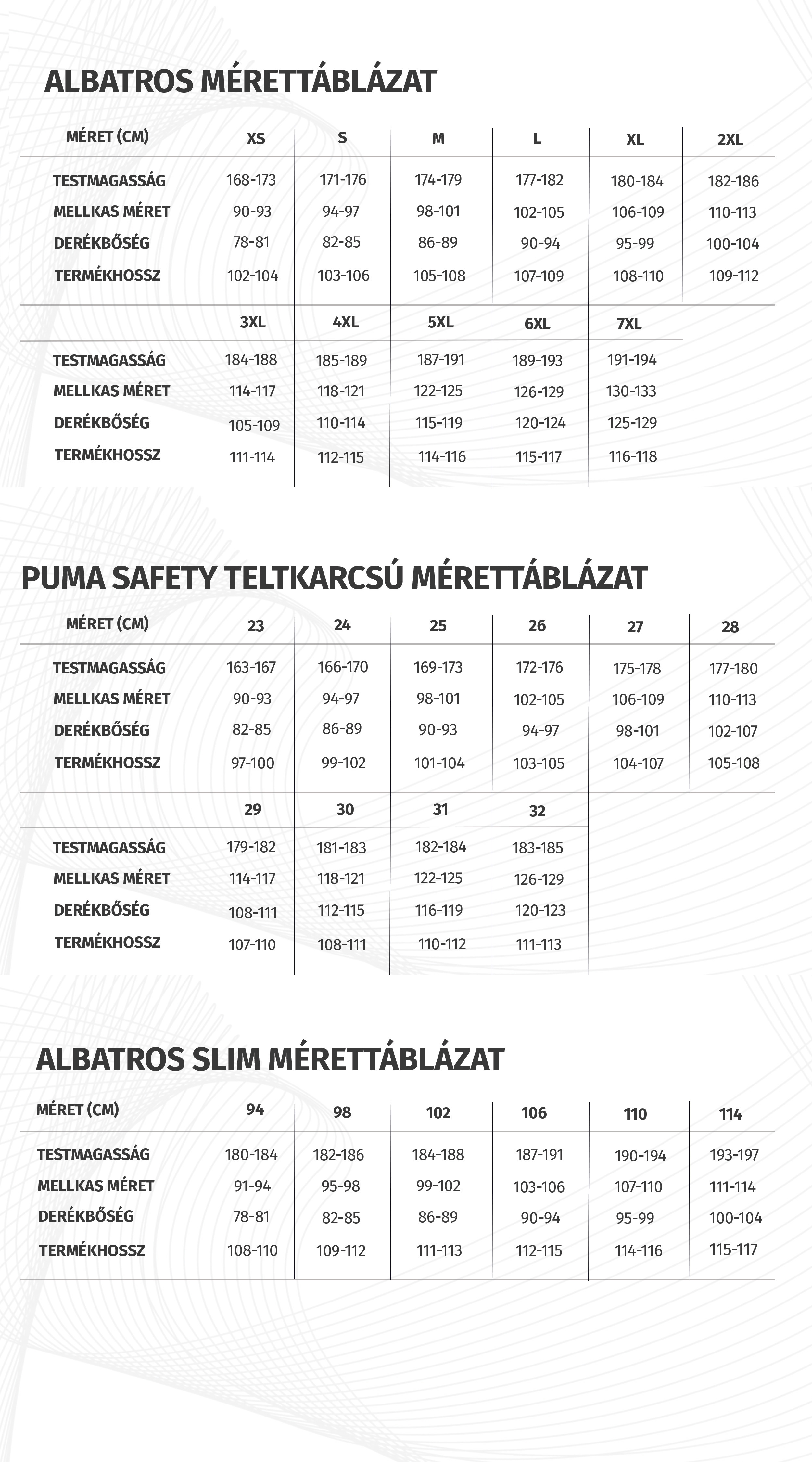 ALBATROS MÉRETTÁBLÁZAT

| MÉRET (CM) | XS | S | M | L | XL | 2XL |
|---|---|---|---|---|---|---|
| TESTMAGASSÁG | 168-173 | 171-176 | 174-179 | 177-182 | 180-184 | 182-186 |
| MELLKAS MÉRET | 90-93 | 94-97 | 98-101 | 102-105 | 106-109 | 110-113 |
| DERÉKBŐSÉG | 78-81 | 82-85 | 86-89 | 90-94 | 95-99 | 100-104 |
| TERMÉKHOSSZ | 102-104 | 103-106 | 105-108 | 107-109 | 108-110 | 109-112 |

| | 3XL | 4XL | 5XL | 6XL | 7XL |
|---|---|---|---|---|---|
| TESTMAGASSÁG | 184-188 | 185-189 | 187-191 | 189-193 | 191-194 |
| MELLKAS MÉRET | 114-117 | 118-121 | 122-125 | 126-129 | 130-133 |
| DERÉKBŐSÉG | 105-109 | 110-114 | 115-119 | 120-124 | 125-129 |
| TERMÉKHOSSZ | 111-114 | 112-115 | 114-116 | 115-117 | 116-118 |

PUMA SAFETY TELTKARCSÚ MÉRETTÁBLÁZAT

| MÉRET (CM) | 23 | 24 | 25 | 26 | 27 | 28 |
|---|---|---|---|---|---|---|
| TESTMAGASSÁG | 163-167 | 166-170 | 169-173 | 172-176 | 175-178 | 177-180 |
| MELLKAS MÉRET | 90-93 | 94-97 | 98-101 | 102-105 | 106-109 | 110-113 |
| DERÉKBŐSÉG | 82-85 | 86-89 | 90-93 | 94-97 | 98-101 | 102-107 |
| TERMÉKHOSSZ | 97-100 | 99-102 | 101-104 | 103-105 | 104-107 | 105-108 |

| | 29 | 30 | 31 | 32 |
|---|---|---|---|---|
| TESTMAGASSÁG | 179-182 | 181-183 | 182-184 | 183-185 |
| MELLKAS MÉRET | 114-117 | 118-121 | 122-125 | 126-129 |
| DERÉKBŐSÉG | 108-111 | 112-115 | 116-119 | 120-123 |
| TERMÉKHOSSZ | 107-110 | 108-111 | 110-112 | 111-113 |

ALBATROS SLIM MÉRETTÁBLÁZAT

| MÉRET (CM) | 94 | 98 | 102 | 106 | 110 | 114 |
|---|---|---|---|---|---|---|
| TESTMAGASSÁG | 180-184 | 182-186 | 184-188 | 187-191 | 190-194 | 193-197 |
| MELLKAS MÉRET | 91-94 | 95-98 | 99-102 | 103-106 | 107-110 | 111-114 |
| DERÉKBŐSÉG | 78-81 | 82-85 | 86-89 | 90-94 | 95-99 | 100-104 |
| TERMÉKHOSSZ | 108-110 | 109-112 | 111-113 | 112-115 | 114-116 | 115-117 |